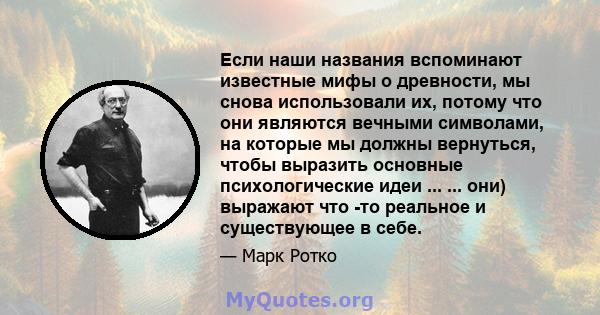 Если наши названия вспоминают известные мифы о древности, мы снова использовали их, потому что они являются вечными символами, на которые мы должны вернуться, чтобы выразить основные психологические идеи ... ... они) выражают что -то реальное и существующее в себе.

— Марк Ротко

MyQuotes.org